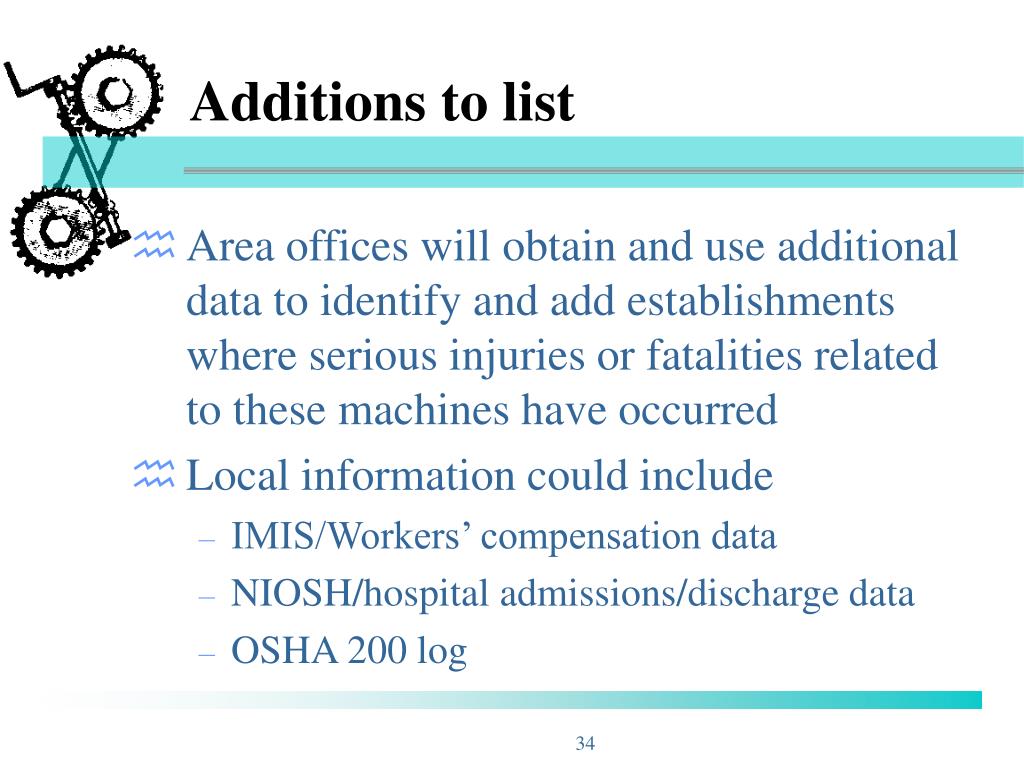 Additions to list

Area offices will obtain and use additional data to identify and add establishments where serious injuries or fatalities related to these machines have occurred

Local information could include

– IMIS/Workers’ compensation data
– NIOSH/hospital admissions/discharge data
– OSHA 200 log

34